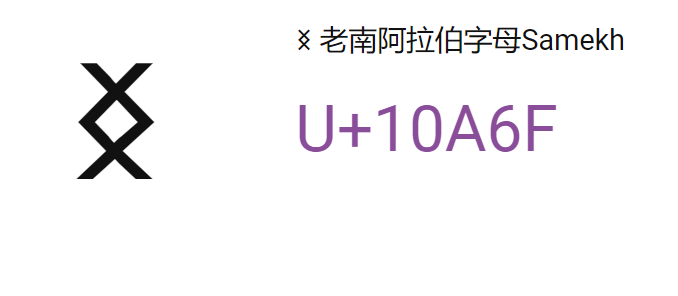 𐩯

𐩯 老南阿拉伯字母Samekh

U+10A6F